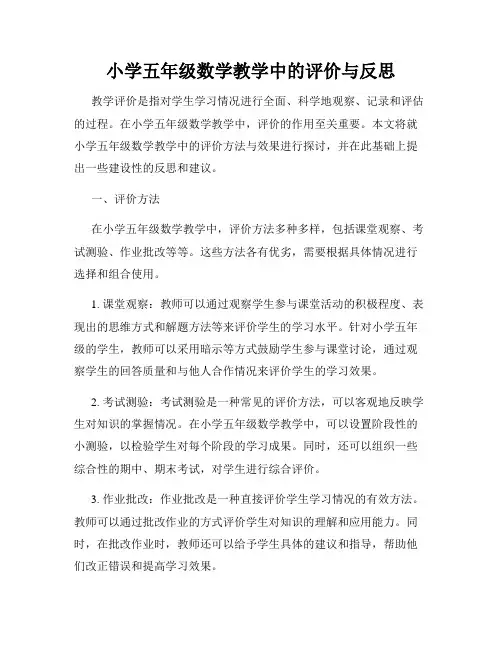 小学五年级数学教学中的评价与反思

教学评价是指对学生学习情况进行全面、科学地观察、记录和评估的过程。在小学五年级数学教学中，评价的作用至关重要。本文将就小学五年级数学教学中的评价方法与效果进行探讨，并在此基础上提出一些建设性的反思和建议。

一、评价方法

在小学五年级数学教学中，评价方法多种多样，包括课堂观察、考试测验、作业批改等等。这些方法各有优劣，需要根据具体情况进行选择和组合使用。

1. 课堂观察：教师可以通过观察学生参与课堂活动的积极程度、表现出的思维方式和解题方法等来评价学生的学习水平。针对小学五年级的学生，教师可以采用暗示等方式鼓励学生参与课堂讨论，通过观察学生的回答质量和与他人合作情况来评价学生的学习效果。

2. 考试测验：考试测验是一种常见的评价方法，可以客观地反映学生对知识的掌握情况。在小学五年级数学教学中，可以设置阶段性的小测验，以检验学生对每个阶段的学习成果。同时，还可以组织一些综合性的期中、期末考试，对学生进行综合评价。

3. 作业批改：作业批改是一种直接评价学生学习情况的有效方法。教师可以通过批改作业的方式评价学生对知识的理解和应用能力。同时，在批改作业时，教师还可以给予学生具体的建议和指导，帮助他们改正错误和提高学习效果。